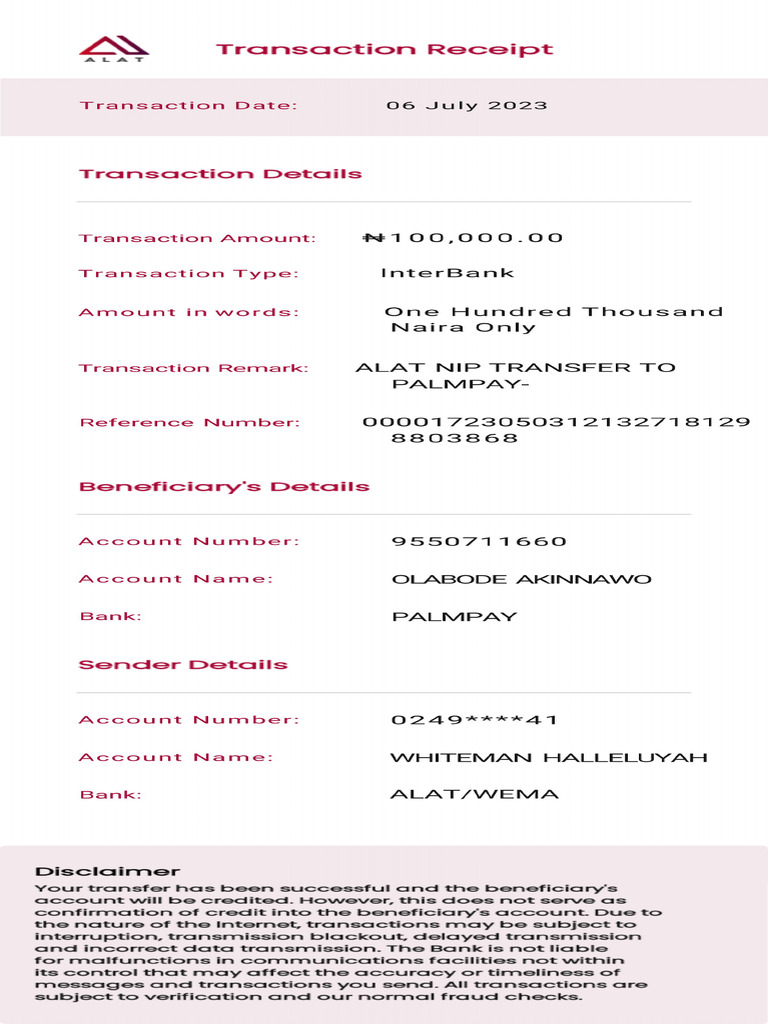 ALAT

Transaction Receipt

Transaction Date: 06 July 2023

Transaction Details

Transaction Amount: ₦100,000.00

Transaction Type: InterBank

Amount in words: One Hundred Thousand Naira Only

Transaction Remark: ALAT NIP TRANSFER TO PALMPAY-

Reference Number: 000017230503121327181298803868

Beneficiary's Details

Account Number: 9550711660

Account Name: OLABODE AKINNAWO

Bank: PALMPAY

Sender Details

Account Number: 0249****41

Account Name: WHITEMAN HALLELUYAH

Bank: ALAT/WEMA

Disclaimer
Your transfer has been successful and the beneficiary's account will be credited. However, this does not serve as confirmation of credit into the beneficiary's account. Due to the nature of the Internet, transactions may be subject to interruption, transmission blackout, delayed transmission and incorrect data transmission. The Bank is not liable for malfunctions in communications facilities not within its control that may affect the accuracy or timeliness of messages and transactions you send. All transactions are subject to verification and our normal fraud checks.